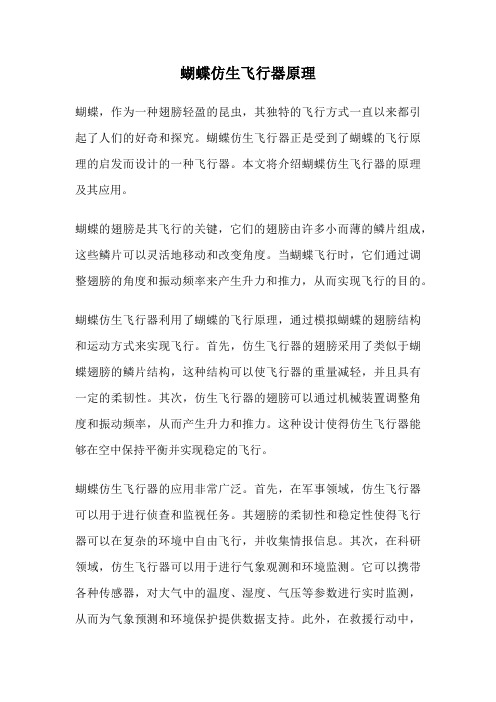 蝴蝶仿生飞行器原理

蝴蝶，作为一种翅膀轻盈的昆虫，其独特的飞行方式一直以来都引起了人们的好奇和探究。蝴蝶仿生飞行器正是受到了蝴蝶的飞行原理的启发而设计的一种飞行器。本文将介绍蝴蝶仿生飞行器的原理及其应用。

蝴蝶的翅膀是其飞行的关键，它们的翅膀由许多小而薄的鳞片组成，这些鳞片可以灵活地移动和改变角度。当蝴蝶飞行时，它们通过调整翅膀的角度和振动频率来产生升力和推力，从而实现飞行的目的。

蝴蝶仿生飞行器利用了蝴蝶的飞行原理，通过模拟蝴蝶的翅膀结构和运动方式来实现飞行。首先，仿生飞行器的翅膀采用了类似于蝴蝶翅膀的鳞片结构，这种结构可以使飞行器的重量减轻，并且具有一定的柔韧性。其次，仿生飞行器的翅膀可以通过机械装置调整角度和振动频率，从而产生升力和推力。这种设计使得仿生飞行器能够在空中保持平衡并实现稳定的飞行。

蝴蝶仿生飞行器的应用非常广泛。首先，在军事领域，仿生飞行器可以用于进行侦查和监视任务。其翅膀的柔韧性和稳定性使得飞行器可以在复杂的环境中自由飞行，并收集情报信息。其次，在科研领域，仿生飞行器可以用于进行气象观测和环境监测。它可以携带各种传感器，对大气中的温度、湿度、气压等参数进行实时监测，从而为气象预测和环境保护提供数据支持。此外，在救援行动中，